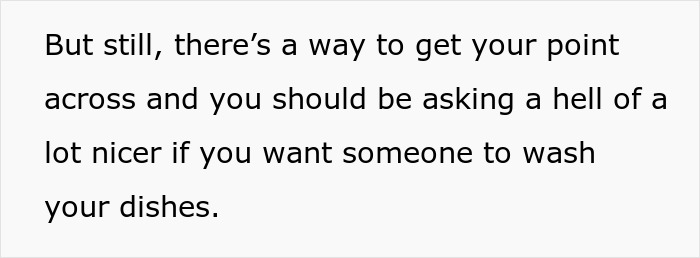 But still, there’s a way to get your point across and you should be asking a hell of a lot nicer if you want someone to wash your dishes.